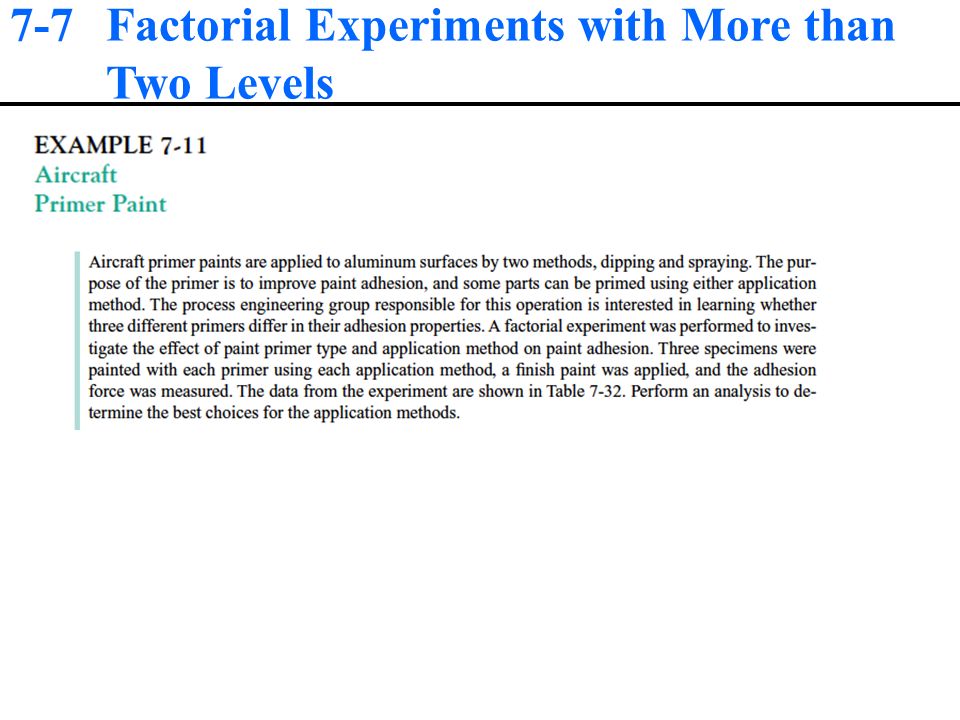 7-7 Factorial Experiments with More than Two Levels

EXAMPLE 7-11
Aircraft
Primer Paint

Aircraft primer paints are applied to aluminum surfaces by two methods, dipping and spraying. The purpose of the primer is to improve paint adhesion, and some parts can be primed using either application method. The process engineering group responsible for this operation is interested in learning whether three different primers differ in their adhesion properties. A factorial experiment was performed to investigate the effect of paint primer type and application method on paint adhesion. Three specimens were painted with each primer using each application method, a finish paint was applied, and the adhesion force was measured. The data from the experiment are shown in Table 7-32. Perform an analysis to determine the best choices for the application methods.